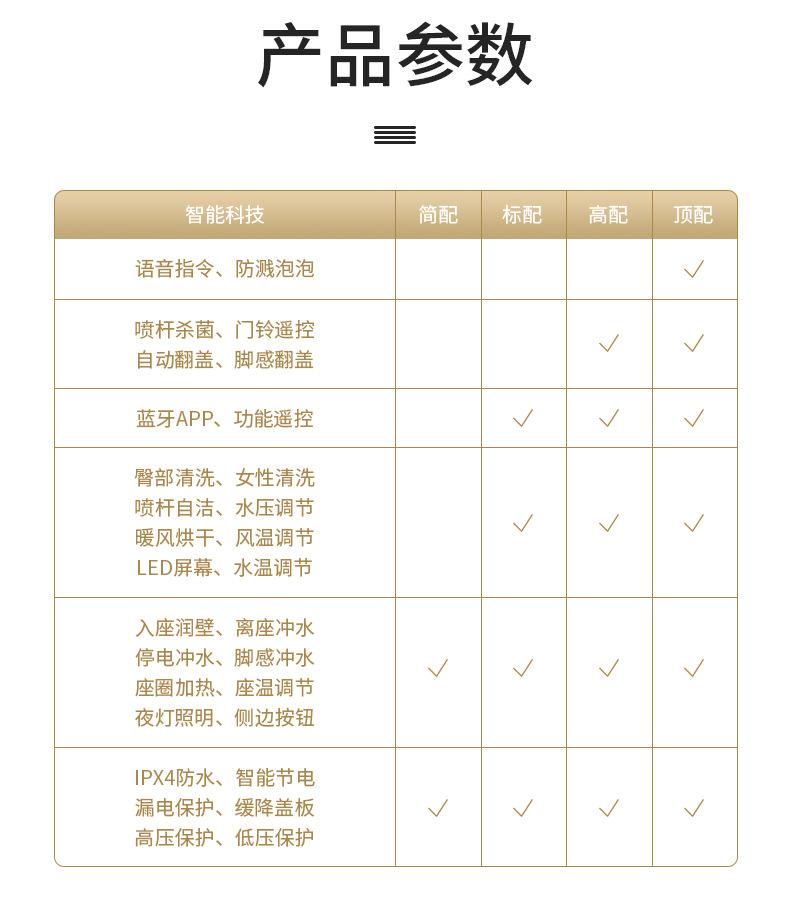 产品参数

| 智能科技 | 简配 | 标配 | 高配 | 顶配 |
|---|---|---|---|---|
| 语音指令、防溅泡泡 | | | | ✓ |
| 喷杆杀菌、门铃遥控 自动翻盖、脚感翻盖 | | | ✓ | ✓ |
| 蓝牙APP、功能遥控 | | ✓ | ✓ | ✓ |
| 臀部清洗、女性清洗 喷杆自洁、水压调节 暖风烘干、风温调节 LED屏幕、水温调节 | | ✓ | ✓ | ✓ |
| 入座润壁、离座冲水 停电冲水、脚感冲水 座圈加热、座温调节 夜灯照明、侧边按钮 | ✓ | ✓ | ✓ | ✓ |
| IPX4防水、智能节电 漏电保护、缓降盖板 高压保护、低压保护 | ✓ | ✓ | ✓ | ✓ |